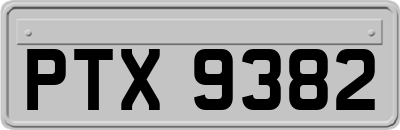 PTX 9382